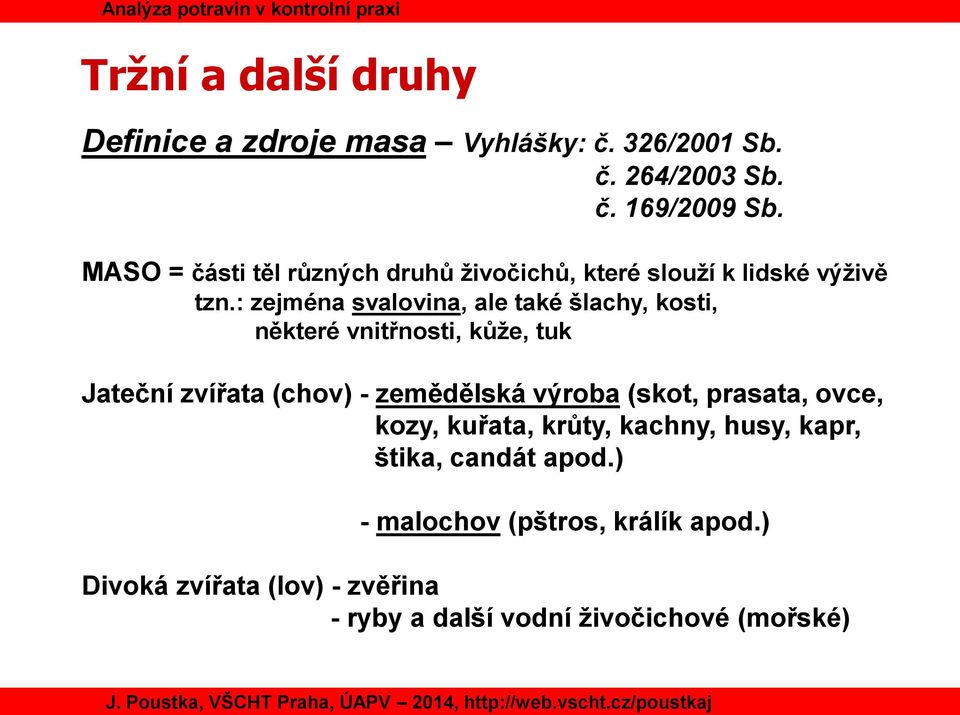 Analýza potravin v kontrolní praxi

Tržní a další druhy

Definice a zdroje masa – Vyhlášky: č. 326/2001 Sb.
č. 264/2003 Sb.
č. 169/2009 Sb.

MASO = části těl různých druhů živočichů, které slouží k lidské výživě
tzn.: zejména svalovina, ale také šlachy, kosti,
některé vnitřnosti, kůže, tuk

Jateční zvířata (chov) - zemědělská výroba (skot, prasata, ovce, kozy, kuřata, krůty, kachny, husy, kapr, štika, candát apod.)

- malochov (pštros, králík apod.)

Divoká zvířata (lov) - zvěřina
- ryby a další vodní živočichové (mořské)

J. Poustka, VŠCHT Praha, ÚAPV – 2014, http://web.vscht.cz/poustkaj